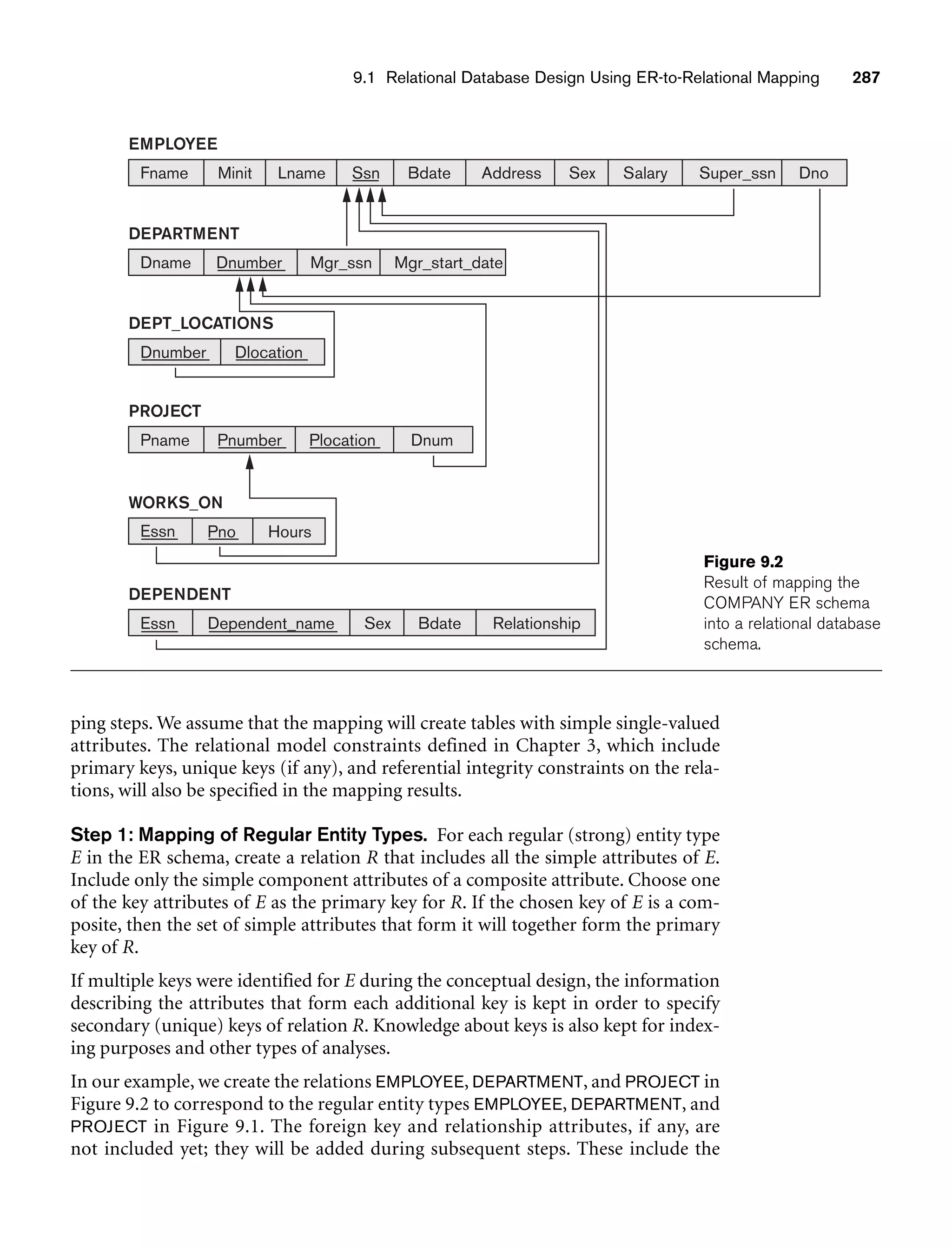 9.1 Relational Database Design Using ER-to-Relational Mapping 287

EMPLOYEE

| Fname | Minit | Lname | Ssn | Bdate | Address | Sex | Salary | Super_ssn | Dno |
|---|---|---|---|---|---|---|---|---|---|

DEPARTMENT

| Dname | Dnumber | Mgr_ssn | Mgr_start_date |
|---|---|---|---|

DEPT_LOCATIONS

| Dnumber | Dlocation |
|---|---|

PROJECT

| Pname | Pnumber | Plocation | Dnum |
|---|---|---|---|

WORKS_ON

| Essn | Pno | Hours |
|---|---|---|

DEPENDENT

| Essn | Dependent_name | Sex | Bdate | Relationship |
|---|---|---|---|---|

Figure 9.2
Result of mapping the COMPANY ER schema into a relational database schema.

ping steps. We assume that the mapping will create tables with simple single-valued attributes. The relational model constraints defined in Chapter 3, which include primary keys, unique keys (if any), and referential integrity constraints on the relations, will also be specified in the mapping results.

Step 1: Mapping of Regular Entity Types. For each regular (strong) entity type E in the ER schema, create a relation R that includes all the simple attributes of E. Include only the simple component attributes of a composite attribute. Choose one of the key attributes of E as the primary key for R. If the chosen key of E is a composite, then the set of simple attributes that form it will together form the primary key of R.

If multiple keys were identified for E during the conceptual design, the information describing the attributes that form each additional key is kept in order to specify secondary (unique) keys of relation R. Knowledge about keys is also kept for indexing purposes and other types of analyses.

In our example, we create the relations EMPLOYEE, DEPARTMENT, and PROJECT in Figure 9.2 to correspond to the regular entity types EMPLOYEE, DEPARTMENT, and PROJECT in Figure 9.1. The foreign key and relationship attributes, if any, are not included yet; they will be added during subsequent steps. These include the